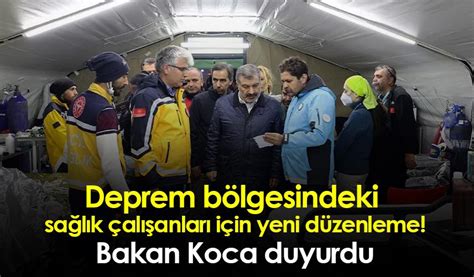 Deprem bölgesindeki
sağlık çalışanları için yeni düzenleme!
Bakan Koca duyurdu